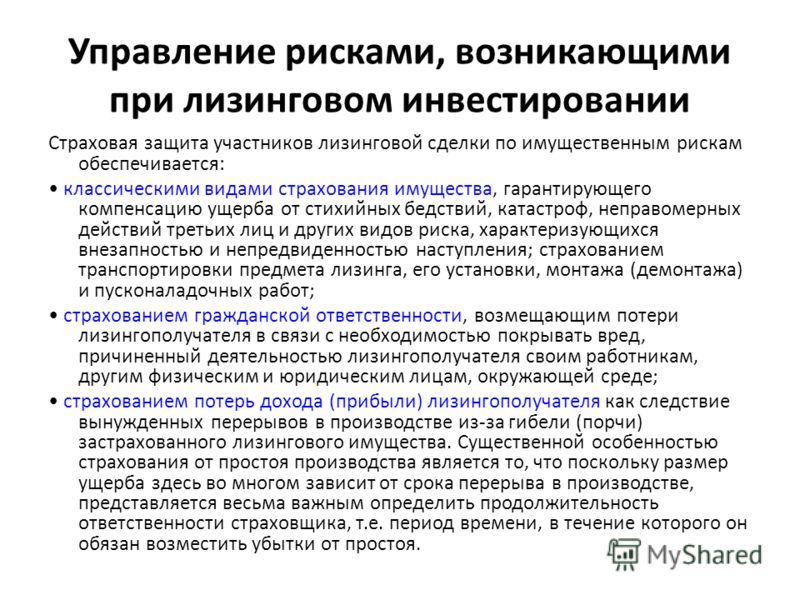 Управление рисками, возникающими при лизинговом инвестировании

Страховая защита участников лизинговой сделки по имущественным рискам обеспечивается:

• классическими видами страхования имущества, гарантирующего компенсацию ущерба от стихийных бедствий, катастроф, неправомерных действий третьих лиц и других видов риска, характеризующихся внезапностью и непредвиденностью наступления; страхованием транспортировки предмета лизинга, его установки, монтажа (демонтажа) и пусконаладочных работ;

• страхованием гражданской ответственности, возмещающим потери лизингополучателя в связи с необходимостью покрывать вред, причиненный деятельностью лизингополучателя своим работникам, другим физическим и юридическим лицам, окружающей среде;

• страхованием потерь дохода (прибыли) лизингополучателя как следствие вынужденных перерывов в производстве из-за гибели (порчи) застрахованного лизингового имущества. Существенной особенностью страхования от простоя производства является то, что поскольку размер ущерба здесь во многом зависит от срока перерыва в производстве, представляется весьма важным определить продолжительность ответственности страховщика, т.е. период времени, в течение которого он обязан возместить убытки от простоя.

MyShared